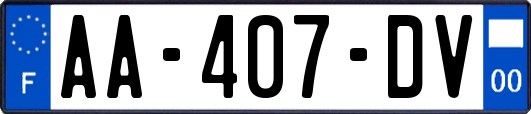 F
AA-407-DV
00